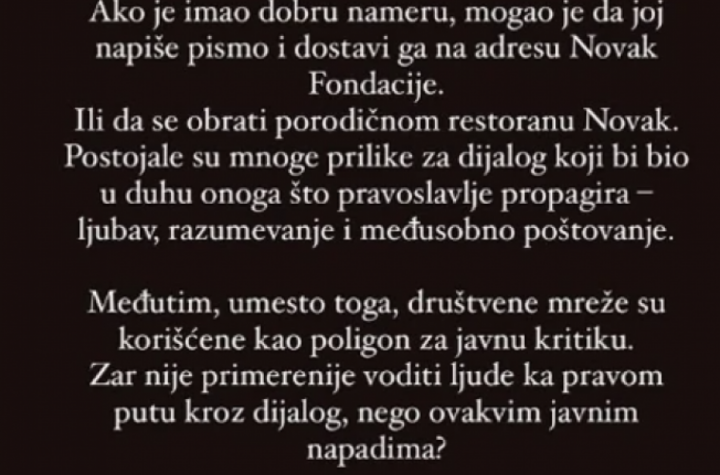 Ako je imao dobru nameru, mogao je da joj napiše pismo i dostavi ga na adresu Novak Fondacije.
Ili da se obrati porodičnom restoranu Novak.
Postojale su mnoge prilike za dijalog koji bi bio u duhu onoga što pravoslavlje propagira – ljubav, razumevanje i međusobno poštovanje.

Međutim, umesto toga, društvene mreže su korišćene kao poligon za javnu kritiku.
Zar nije primerenije voditi ljude ka pravom putu kroz dijalog, nego ovakvim javnim napadima?